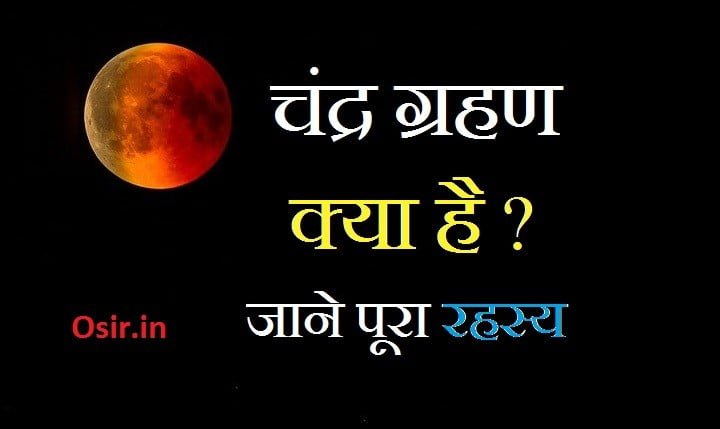 चंद्र ग्रहण
क्या है ?
जाने पूरा रहस्य
Osir.in